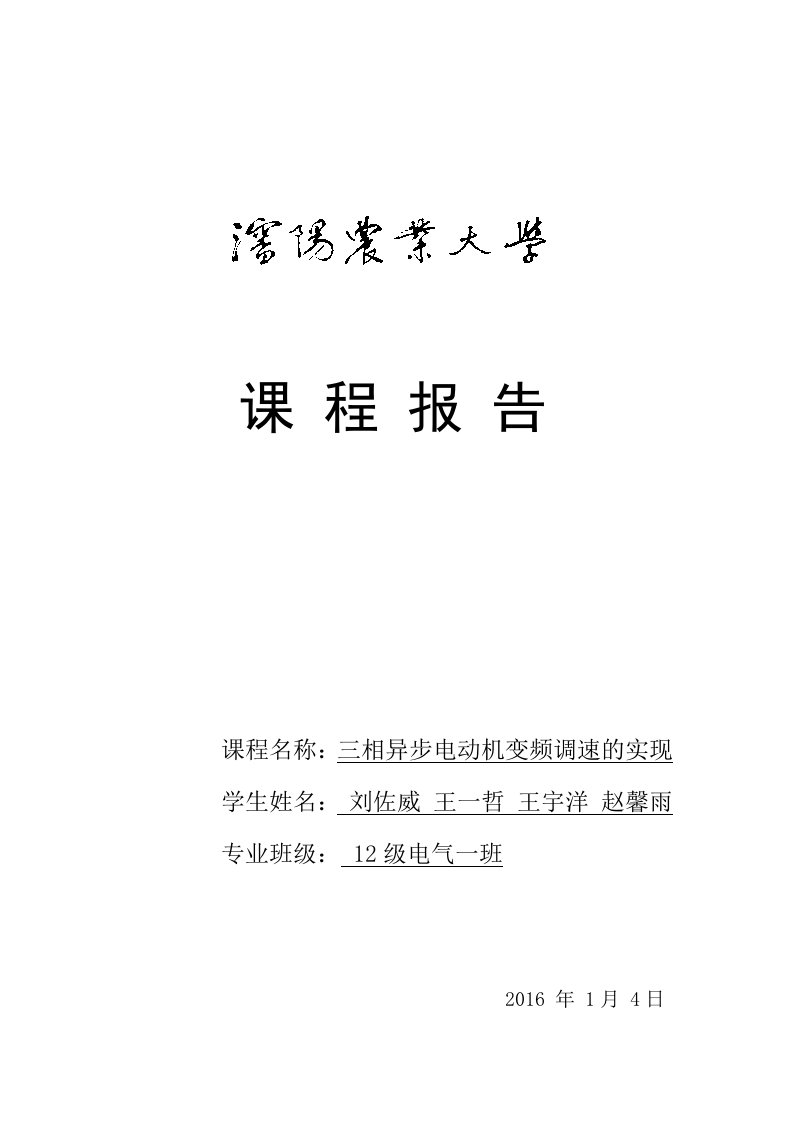 瀋陽農業大學

课 程 报 告

课程名称：三相异步电动机变频调速的实现

学生姓名： 刘佐威 王一哲 王宇洋 赵馨雨

专业班级： 12 级电气一班

2016 年 1 月 4 日